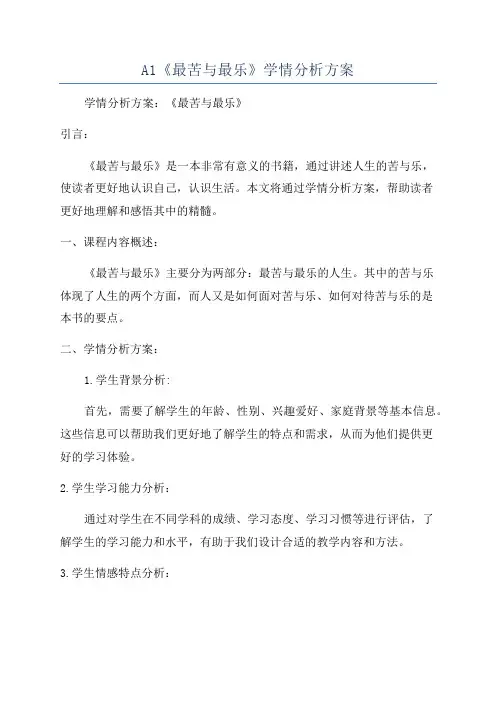 A1《最苦与最乐》学情分析方案

学情分析方案：《最苦与最乐》

引言：

《最苦与最乐》是一本非常有意义的书籍，通过讲述人生的苦与乐，使读者更好地认识自己，认识生活。本文将通过学情分析方案，帮助读者更好地理解和感悟其中的精髓。

一、课程内容概述：

《最苦与最乐》主要分为两部分：最苦与最乐的人生。其中的苦与乐体现了人生的两个方面，而人又是如何面对苦与乐、如何对待苦与乐的是本书的要点。

二、学情分析方案：

1.学生背景分析：

首先，需要了解学生的年龄、性别、兴趣爱好、家庭背景等基本信息。这些信息可以帮助我们更好地了解学生的特点和需求，从而为他们提供更好的学习体验。

2.学生学习能力分析：

通过对学生在不同学科的成绩、学习态度、学习习惯等进行评估，了解学生的学习能力和水平，有助于我们设计合适的教学内容和方法。

3.学生情感特点分析：